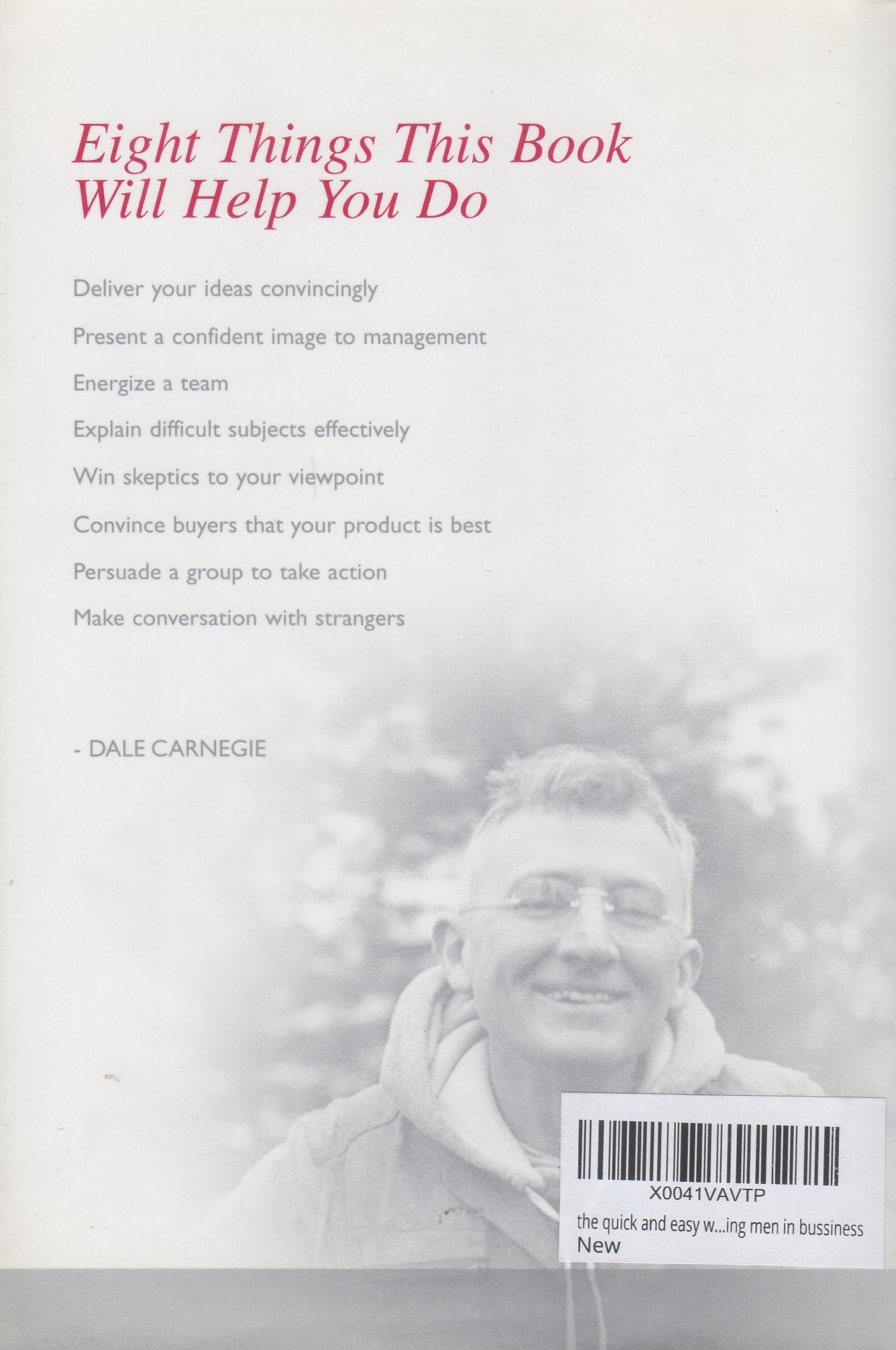 Eight Things This Book Will Help You Do

Deliver your ideas convincingly

Present a confident image to management

Energize a team

Explain difficult subjects effectively

Win skeptics to your viewpoint

Convince buyers that your product is best

Persuade a group to take action

Make conversation with strangers

- DALE CARNEGIE

X0041VAVTP

the quick and easy w...ing men in bussiness

New